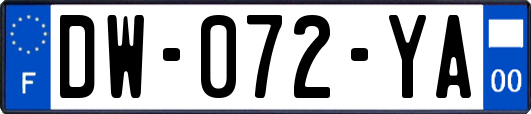 F
DW-072-YA
00